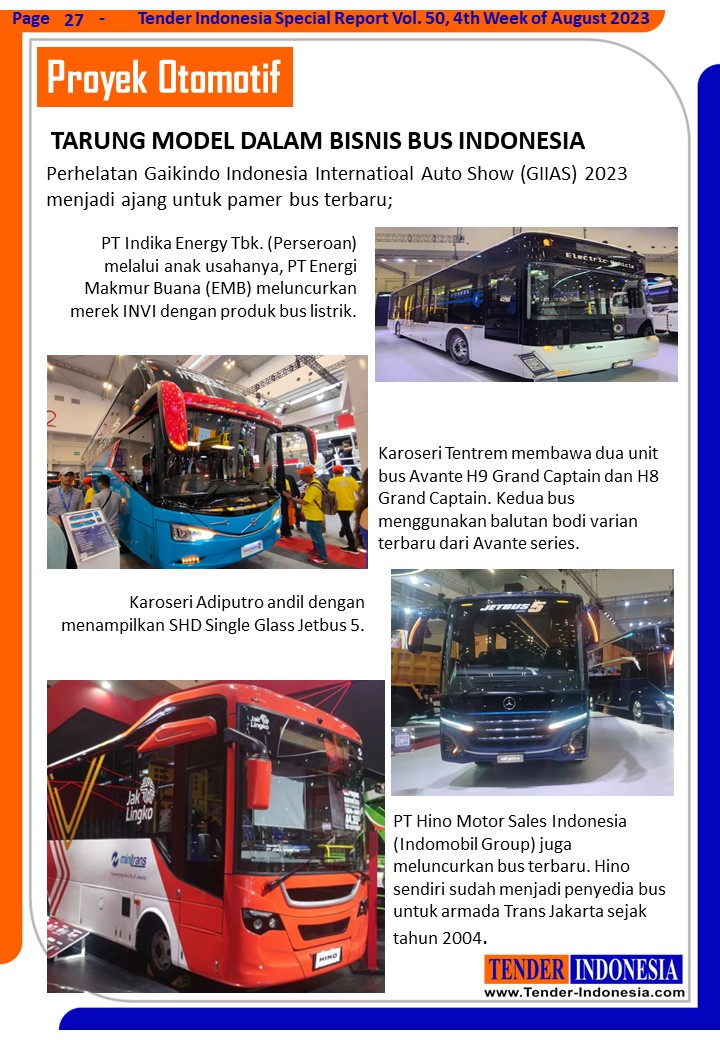 Page 27 - Tender Indonesia Special Report Vol. 50, 4th Week of August 2023

Proyek Otomotif

TARUNG MODEL DALAM BISNIS BUS INDONESIA

Perhelatan Gaikindo Indonesia Internatioal Auto Show (GIIAS) 2023 menjadi ajang untuk pamer bus terbaru;

PT Indika Energy Tbk. (Perseroan) melalui anak usahanya, PT Energi Makmur Buana (EMB) meluncurkan merek INVI dengan produk bus listrik.

Karoseri Tentrem membawa dua unit bus Avante H9 Grand Captain dan H8 Grand Captain. Kedua bus menggunakan balutan bodi varian terbaru dari Avante series.

Karoseri Adiputro andil dengan menampilkan SHD Single Glass Jetbus 5.

PT Hino Motor Sales Indonesia (Indomobil Group) juga meluncurkan bus terbaru. Hino sendiri sudah menjadi penyedia bus untuk armada Trans Jakarta sejak tahun 2004.

TENDER INDONESIA
www.Tender-Indonesia.com